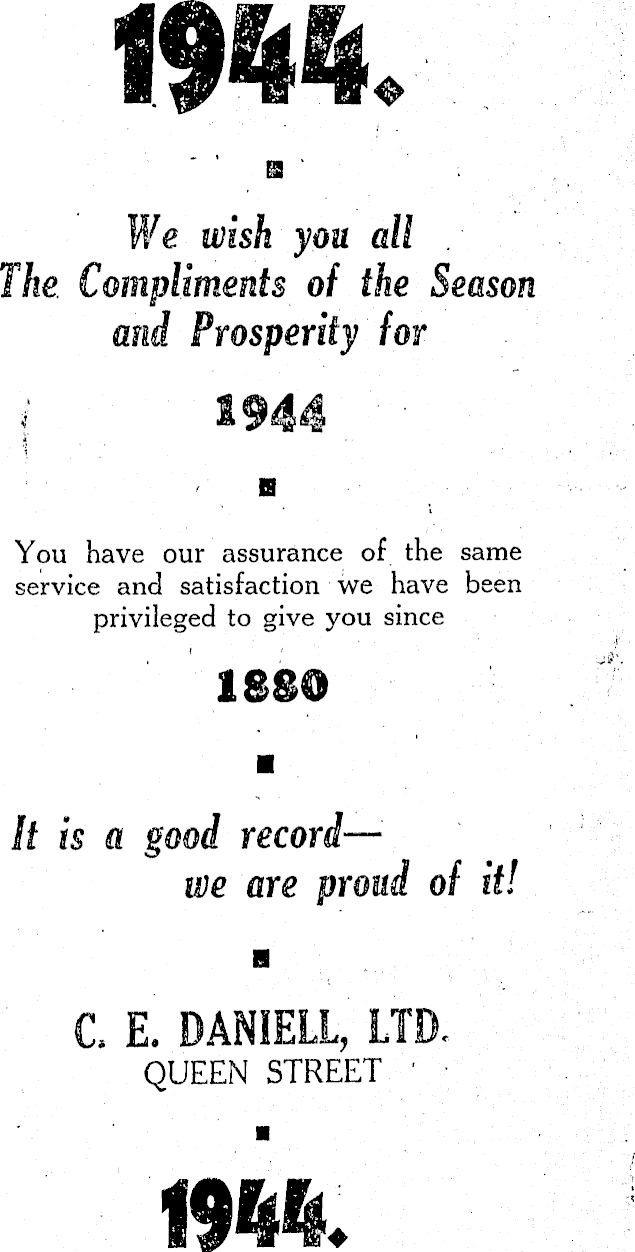 1944.

We wish you all
The Compliments of the Season
and Prosperity for

1944

You have our assurance of the same service and satisfaction we have been privileged to give you since

1880

It is a good record—
we are proud of it!

C. E. DANIELL, LTD.
QUEEN STREET

1944.